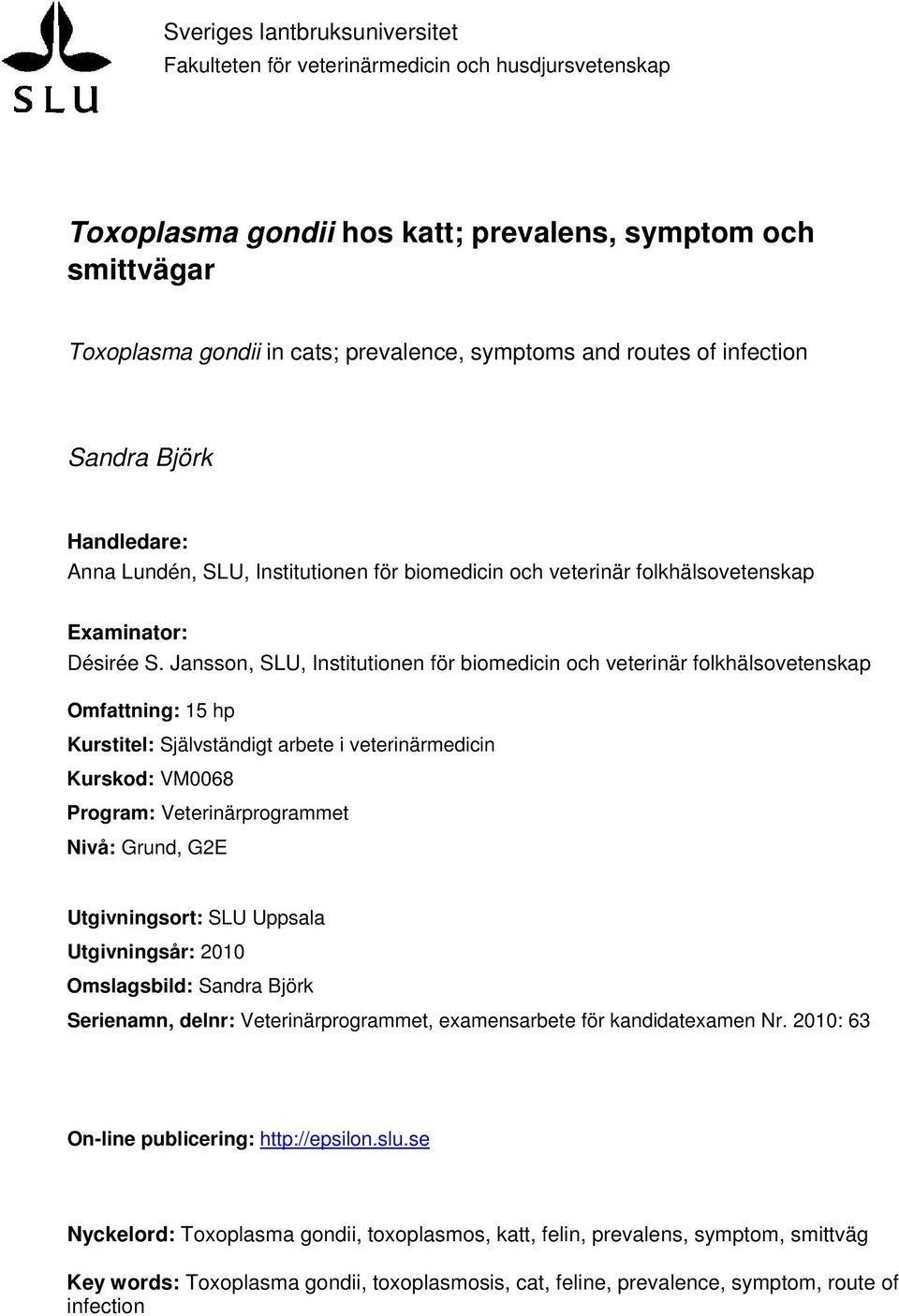 SLU

Sveriges lantbruksuniversitet
Fakulteten för veterinärmedicin och husdjursvetenskap

Toxoplasma gondii hos katt; prevalens, symptom och smittvägar

Toxoplasma gondii in cats; prevalence, symptoms and routes of infection

Sandra Björk

Handledare:
Anna Lundén, SLU, Institutionen för biomedicin och veterinär folkhälsovetenskap

Examinator:
Désirée S. Jansson, SLU, Institutionen för biomedicin och veterinär folkhälsovetenskap

Omfattning: 15 hp
Kurstitel: Självständigt arbete i veterinärmedicin
Kurskod: VM0068
Program: Veterinärprogrammet
Nivå: Grund, G2E

Utgivningsort: SLU Uppsala
Utgivningsår: 2010
Omslagsbild: Sandra Björk
Serienamn, delnr: Veterinärprogrammet, examensarbete för kandidatexamen Nr. 2010: 63

On-line publicering: http://epsilon.slu.se

Nyckelord: Toxoplasma gondii, toxoplasmos, katt, felin, prevalens, symptom, smittväg

Key words: Toxoplasma gondii, toxoplasmosis, cat, feline, prevalence, symptom, route of infection